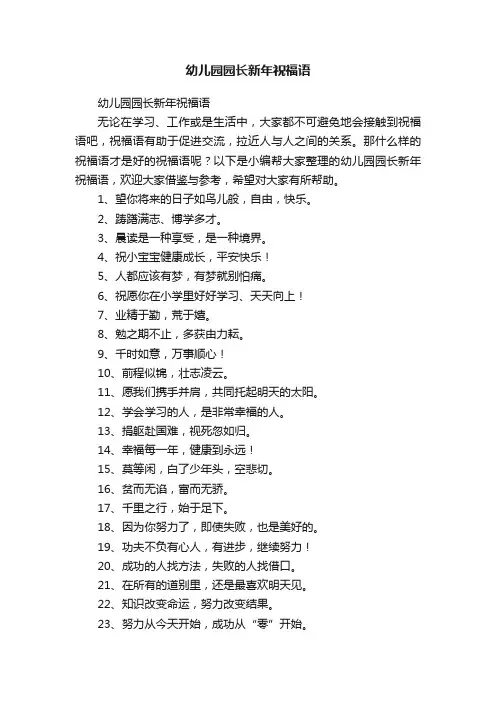 幼儿园园长新年祝福语

幼儿园园长新年祝福语

无论在学习、工作或是生活中，大家都不可避免地会接触到祝福语吧，祝福语有助于促进交流，拉近人与人之间的关系。那什么样的祝福语才是好的祝福语呢？以下是小编帮大家整理的幼儿园园长新年祝福语，欢迎大家借鉴与参考，希望对大家有所帮助。

1、望你将来的日子如鸟儿般，自由，快乐。

2、踌躇满志、博学多才。

3、晨读是一种享受，是一种境界。

4、祝小宝宝健康成长，平安快乐！

5、人都应该有梦，有梦就别怕痛。

6、祝愿你在小学里好好学习、天天向上！

7、业精于勤，荒于嬉。

8、勉之期不止，多获由力耘。

9、千时如意，万事顺心！

10、前程似锦，壮志凌云。

11、愿我们携手并肩，共同托起明天的太阳。

12、学会学习的人，是非常幸福的人。

13、捐躯赴国难，视死忽如归。

14、幸福每一年，健康到永远！

15、莫等闲，白了少年头，空悲切。

16、贫而无谄，富而无骄。

17、千里之行，始于足下。

18、因为你努力了，即使失败，也是美好的。

19、功夫不负有心人，有进步，继续努力！

20、成功的人找方法，失败的人找借口。

21、在所有的道别里，还是最喜欢明天见。

22、知识改变命运，努力改变结果。

23、努力从今天开始，成功从“零”开始。